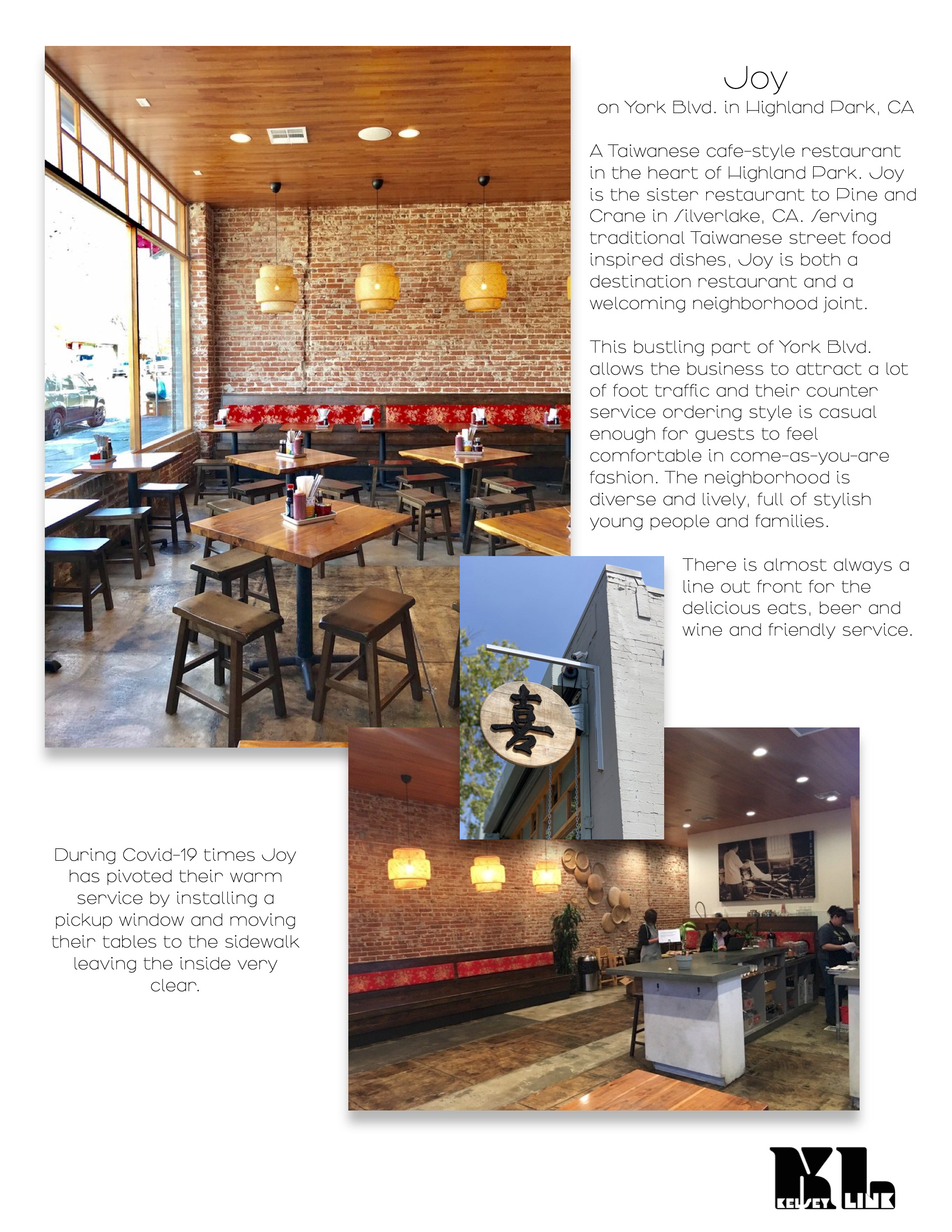 Joy
on York Blvd. in Highland Park, CA

A Taiwanese cafe-style restaurant in the heart of Highland Park. Joy is the sister restaurant to Pine and Crane in Silverlake, CA. Serving traditional Taiwanese street food inspired dishes, Joy is both a destination restaurant and a welcoming neighborhood joint.

This bustling part of York Blvd. allows the business to attract a lot of foot traffic and their counter service ordering style is casual enough for guests to feel comfortable in come-as-you-are fashion. The neighborhood is diverse and lively, full of stylish young people and families.

There is almost always a line out front for the delicious eats, beer and wine and friendly service.

喜

During Covid-19 times Joy has pivoted their warm service by installing a pickup window and moving their tables to the sidewalk leaving the inside very clear.

KL
KELSEY LINK